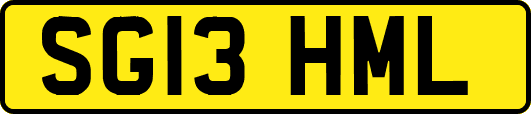 SG13 HML